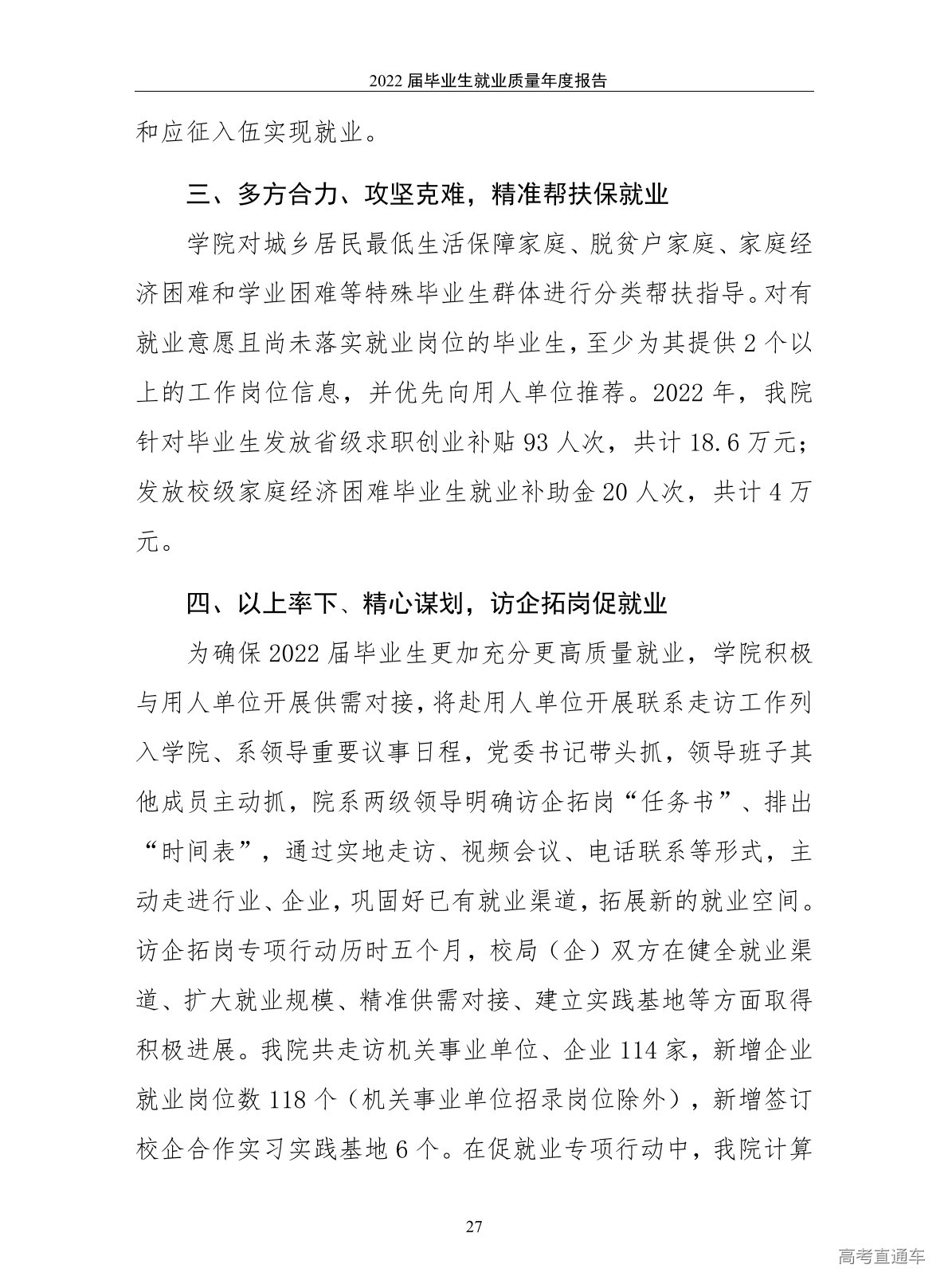 2022届毕业生就业质量年度报告

和应征入伍实现就业。

三、多方合力、攻坚克难，精准帮扶保就业

学院对城乡居民最低生活保障家庭、脱贫户家庭、家庭经济困难和学业困难等特殊毕业生群体进行分类帮扶指导。对有就业意愿且尚未落实就业岗位的毕业生，至少为其提供2个以上的工作岗位信息，并优先向用人单位推荐。2022年，我院针对毕业生发放省级求职创业补贴93人次，共计18.6万元；发放校级家庭经济困难毕业生就业补助金20人次，共计4万元。

四、以上率下、精心谋划，访企拓岗促就业

为确保2022届毕业生更加充分更高质量就业，学院积极与用人单位开展供需对接，将赴用人单位开展联系走访工作列入学院、系领导重要议事日程，党委书记带头抓，领导班子其他成员主动抓，院系两级领导明确访企拓岗“任务书”、排出“时间表”，通过实地走访、视频会议、电话联系等形式，主动走进行业、企业，巩固好已有就业渠道，拓展新的就业空间。访企拓岗专项行动历时五个月，校局（企）双方在健全就业渠道、扩大就业规模、精准供需对接、建立实践基地等方面取得积极进展。我院共走访机关事业单位、企业114家，新增企业就业岗位数118个（机关事业单位招录岗位除外），新增签订校企合作实习实践基地6个。在促就业专项行动中，我院计算

27

高考直通车